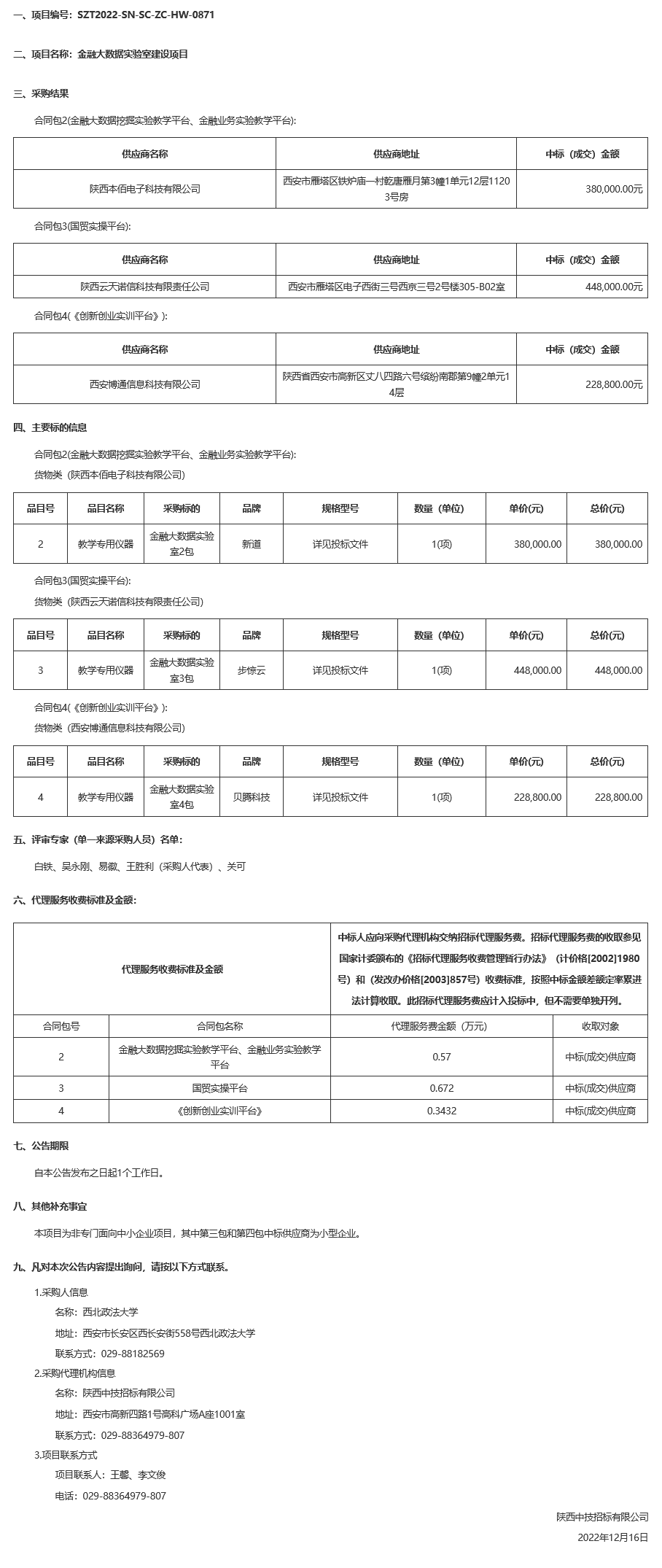 一、项目编号：SZT2022-SN-SC-ZC-HW-0871

二、项目名称：金融大数据实验室建设项目

三、采购结果

合同包2(金融大数据挖掘实验教学平台、金融业务实验教学平台):

| 供应商名称 | 供应商地址 | 中标（成交）金额 |
|---|---|---|
| 陕西本佰电子科技有限公司 | 西安市雁塔区铁炉庙一村乾唐雁月第3幢1单元12层11203号房 | 380,000.00元 |

合同包3(国贸实操平台):

| 供应商名称 | 供应商地址 | 中标（成交）金额 |
|---|---|---|
| 陕西云天诺信科技有限责任公司 | 西安市雁塔区电子西街三号西京三号2号楼305-B02室 | 448,000.00元 |

合同包4(《创新创业实训平台》):

| 供应商名称 | 供应商地址 | 中标（成交）金额 |
|---|---|---|
| 西安博通信息科技有限公司 | 陕西省西安市高新区丈八四路六号缤纷南郡第9幢2单元14层 | 228,800.00元 |

四、主要标的信息

合同包2(金融大数据挖掘实验教学平台、金融业务实验教学平台):

货物类（陕西本佰电子科技有限公司）

| 品目号 | 品目名称 | 采购标的 | 品牌 | 规格型号 | 数量（单位） | 单价(元) | 总价(元) |
|---|---|---|---|---|---|---|---|
| 2 | 教学专用仪器 | 金融大数据实验室2包 | 新道 | 详见投标文件 | 1(项) | 380,000.00 | 380,000.00 |

合同包3(国贸实操平台):

货物类（陕西云天诺信科技有限责任公司）

| 品目号 | 品目名称 | 采购标的 | 品牌 | 规格型号 | 数量（单位） | 单价(元) | 总价(元) |
|---|---|---|---|---|---|---|---|
| 3 | 教学专用仪器 | 金融大数据实验室3包 | 步惊云 | 详见投标文件 | 1(项) | 448,000.00 | 448,000.00 |

合同包4(《创新创业实训平台》):

货物类（西安博通信息科技有限公司）

| 品目号 | 品目名称 | 采购标的 | 品牌 | 规格型号 | 数量（单位） | 单价(元) | 总价(元) |
|---|---|---|---|---|---|---|---|
| 4 | 教学专用仪器 | 金融大数据实验室4包 | 贝腾科技 | 详见投标文件 | 1(项) | 228,800.00 | 228,800.00 |

五、评审专家（单一来源采购人员）名单：

白铁、吴永刚、易徽、王胜利（采购人代表）、关可

六、代理服务收费标准及金额：

| 代理服务收费标准及金额 | | 中标人应向采购代理机构交纳招标代理服务费。招标代理服务费的收取参见国家计委颁布的《招标代理服务收费管理暂行办法》（计价格[2002]1980号）和（发改办价格[2003]857号）收费标准，按照中标金额差额定率累进法计算收取。此招标代理服务费应计入投标中，但不需要单独开列。 | |
|---|---|---|---|
| 合同包号 | 合同包名称 | 代理服务费金额（万元） | 收取对象 |
| 2 | 金融大数据挖掘实验教学平台、金融业务实验教学平台 | 0.57 | 中标(成交)供应商 |
| 3 | 国贸实操平台 | 0.672 | 中标(成交)供应商 |
| 4 | 《创新创业实训平台》 | 0.3432 | 中标(成交)供应商 |

七、公告期限

自本公告发布之日起1个工作日。

八、其他补充事宜

本项目为非专门面向中小企业项目，其中第三包和第四包中标供应商为小型企业。

九、凡对本次公告内容提出询问，请按以下方式联系。

1.采购人信息

名称：西北政法大学

地址：西安市长安区西长安街558号西北政法大学

联系方式：029-88182569

2.采购代理机构信息

名称：陕西中技招标有限公司

地址：西安市高新四路1号高科广场A座1001室

联系方式：029-88364979-807

3.项目联系方式

项目联系人：王馨、李文俊

电话：029-88364979-807

陕西中技招标有限公司

2022年12月16日